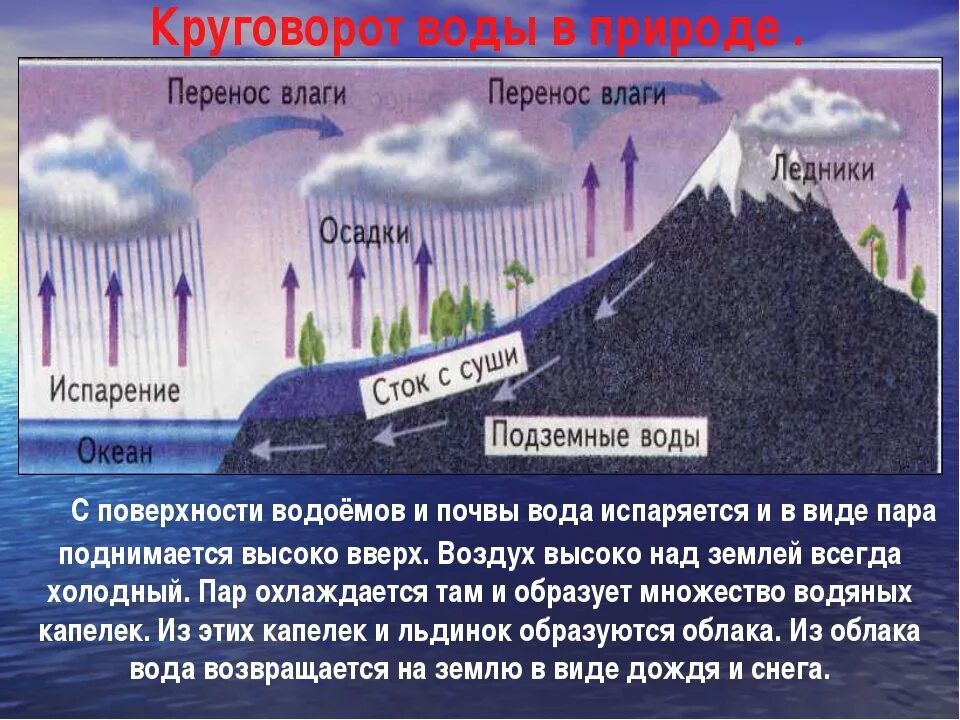 Круговорот воды в природе .

Перенос влаги

Перенос влаги

Ледники

Осадки

Испарение

Сток с суши

Океан

Подземные воды

С поверхности водоёмов и почвы вода испаряется и в виде пара поднимается высоко вверх. Воздух высоко над землей всегда холодный. Пар охлаждается там и образует множество водяных капелек. Из этих капелек и льдинок образуются облака. Из облака вода возвращается на землю в виде дождя и снега.